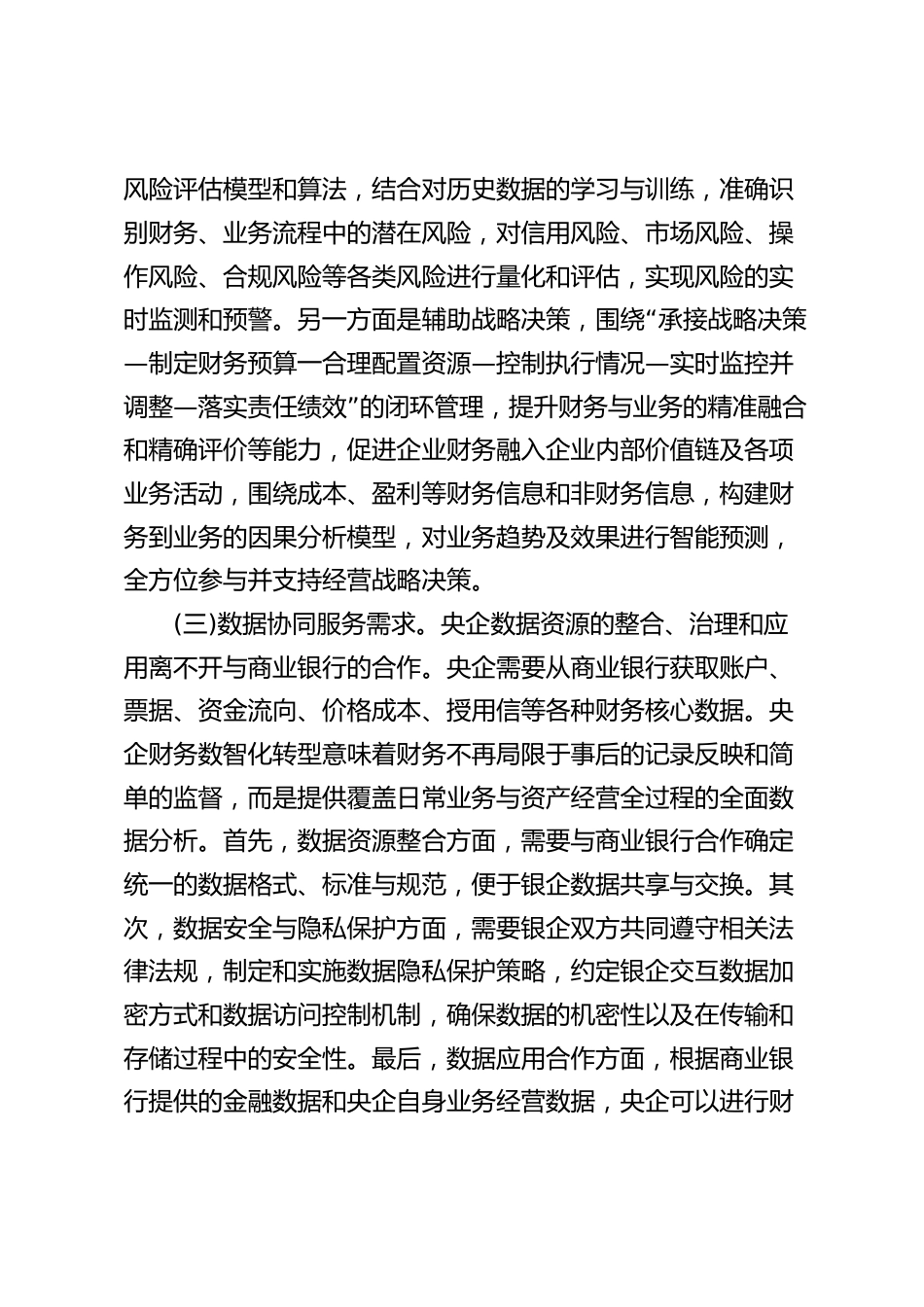 风险评估模型和算法，结合对历史数据的学习与训练，准确识别财务、业务流程中的潜在风险，对信用风险、市场风险、操作风险、合规风险等各类风险进行量化和评估，实现风险的实时监测和预警。另一方面是辅助战略决策，围绕“承接战略决策—制定财务预算一合理配置资源—控制执行情况—实时监控并调整—落实责任绩效”的闭环管理，提升财务与业务的精准融合和精确评价等能力，促进企业财务融入企业内部价值链及各项业务活动，围绕成本、盈利等财务信息和非财务信息，构建财务到业务的因果分析模型，对业务趋势及效果进行智能预测，全方位参与并支持经营战略决策。

(三)数据协同服务需求。央企数据资源的整合、治理和应用离不开与商业银行的合作。央企需要从商业银行获取账户、票据、资金流向、价格成本、授用信等各种财务核心数据。央企财务数智化转型意味着财务不再局限于事后的记录反映和简单的监督，而是提供覆盖日常业务与资产经营全过程的全面数据分析。首先，数据资源整合方面，需要与商业银行合作确定统一的数据格式、标准与规范，便于银企数据共享与交换。其次，数据安全与隐私保护方面，需要银企双方共同遵守相关法律法规，制定和实施数据隐私保护策略，约定银企交互数据加密方式和数据访问控制机制，确保数据的机密性以及在传输和存储过程中的安全性。最后，数据应用合作方面，根据商业银行提供的金融数据和央企自身业务经营数据，央企可以进行财